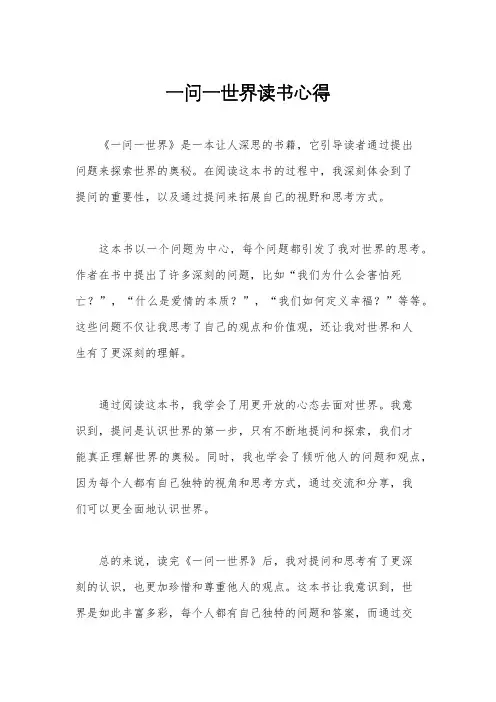 一问一世界读书心得

《一问一世界》是一本让人深思的书籍，它引导读者通过提出问题来探索世界的奥秘。在阅读这本书的过程中，我深刻体会到了提问的重要性，以及通过提问来拓展自己的视野和思考方式。

这本书以一个问题为中心，每个问题都引发了我对世界的思考。作者在书中提出了许多深刻的问题，比如“我们为什么会害怕死亡？”，“什么是爱情的本质？”，“我们如何定义幸福？”等等。这些问题不仅让我思考了自己的观点和价值观，还让我对世界和人生有了更深刻的理解。

通过阅读这本书，我学会了用更开放的心态去面对世界。我意识到，提问是认识世界的第一步，只有不断地提问和探索，我们才能真正理解世界的奥秘。同时，我也学会了倾听他人的问题和观点，因为每个人都有自己独特的视角和思考方式，通过交流和分享，我们可以更全面地认识世界。

总的来说，读完《一问一世界》后，我对提问和思考有了更深刻的认识，也更加珍惜和尊重他人的观点。这本书让我意识到，世界是如此丰富多彩，每个人都有自己独特的问题和答案，而通过交